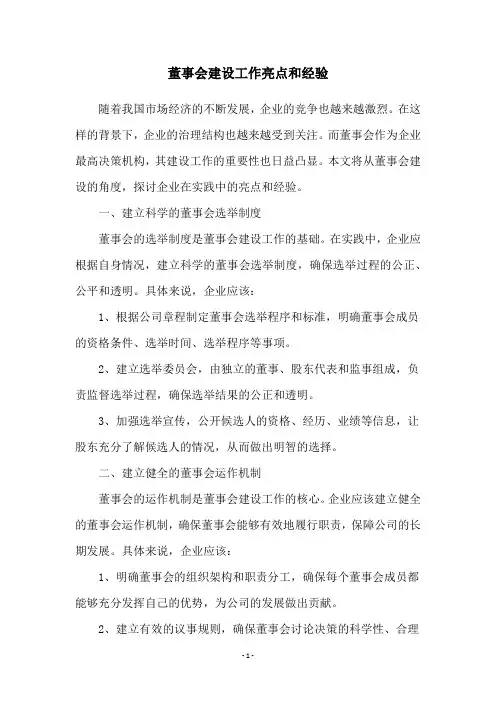 董事会建设工作亮点和经验

随着我国市场经济的不断发展，企业的竞争也越来越激烈。在这样的背景下，企业的治理结构也越来越受到关注。而董事会作为企业最高决策机构，其建设工作的重要性也日益凸显。本文将从董事会建设的角度，探讨企业在实践中的亮点和经验。

一、建立科学的董事会选举制度

董事会的选举制度是董事会建设工作的基础。在实践中，企业应根据自身情况，建立科学的董事会选举制度，确保选举过程的公正、公平和透明。具体来说，企业应该：

1、根据公司章程制定董事会选举程序和标准，明确董事会成员的资格条件、选举时间、选举程序等事项。

2、建立选举委员会，由独立的董事、股东代表和监事组成，负责监督选举过程，确保选举结果的公正和透明。

3、加强选举宣传，公开候选人的资格、经历、业绩等信息，让股东充分了解候选人的情况，从而做出明智的选择。

二、建立健全的董事会运作机制

董事会的运作机制是董事会建设工作的核心。企业应该建立健全的董事会运作机制，确保董事会能够有效地履行职责，保障公司的长期发展。具体来说，企业应该：

1、明确董事会的组织架构和职责分工，确保每个董事会成员都能够充分发挥自己的优势，为公司的发展做出贡献。

2、建立有效的议事规则，确保董事会讨论决策的科学性、合理

- 1 -